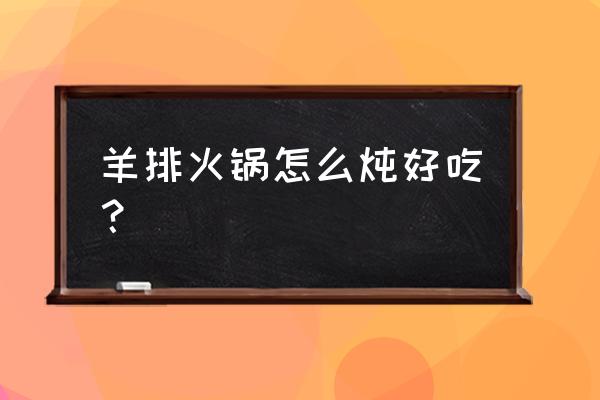 羊排火锅怎么炖好吃？